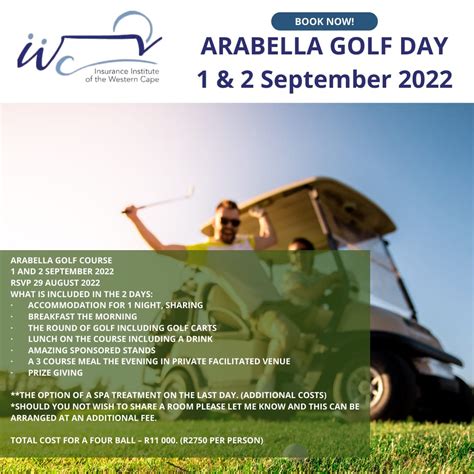 iiwc
Insurance Institute of the Western Cape

BOOK NOW!
ARABELLA GOLF DAY
1 & 2 September 2022

ARABELLA GOLF COURSE
1 AND 2 SEPTEMBER 2022
RSVP 29 AUGUST 2022
WHAT IS INCLUDED IN THE 2 DAYS:
· ACCOMMODATION FOR 1 NIGHT, SHARING
· BREAKFAST THE MORNING
· THE ROUND OF GOLF INCLUDING GOLF CARTS
· LUNCH ON THE COURSE INCLUDING A DRINK
· AMAZING SPONSORED STANDS
· A 3 COURSE MEAL THE EVENING IN PRIVATE FACILITATED VENUE
· PRIZE GIVING

**THE OPTION OF A SPA TREATMENT ON THE LAST DAY. (ADDITIONAL COSTS)
*SHOULD YOU NOT WISH TO SHARE A ROOM PLEASE LET ME KNOW AND THIS CAN BE ARRANGED AT AN ADDITIONAL FEE.

TOTAL COST FOR A FOUR BALL – R11 000. (R2750 PER PERSON)